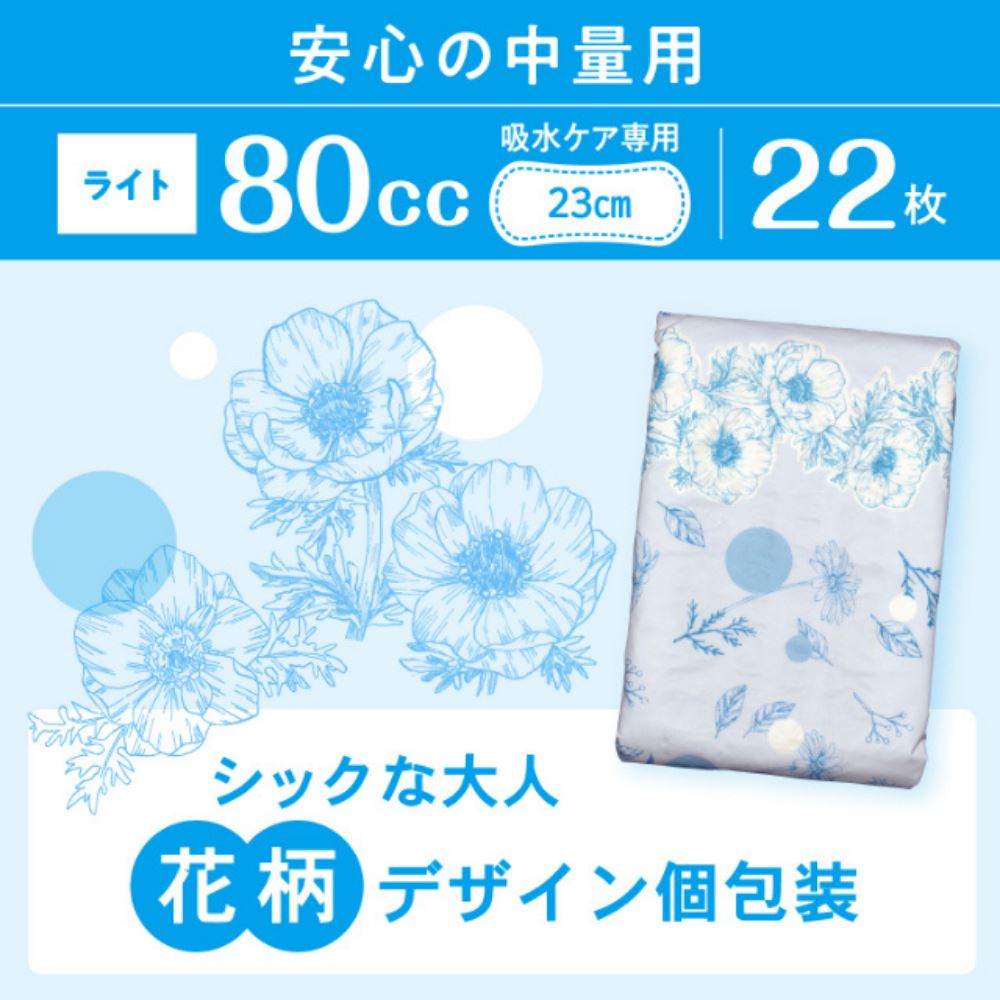 安心の中量用

ライト 80cc 吸水ケア専用 23㎝ 22枚

シックな大人
花柄デザイン個包装